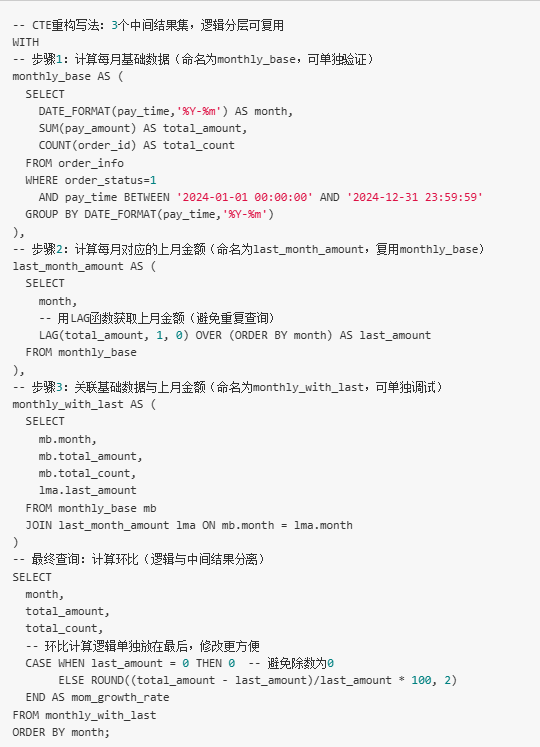 -- CTE重构写法：3个中间结果集，逻辑分层可复用
WITH
-- 步骤1：计算每月基础数据（命名为monthly_base，可单独验证）
monthly_base AS (
  SELECT
    DATE_FORMAT(pay_time,'%Y-%m') AS month,
    SUM(pay_amount) AS total_amount,
    COUNT(order_id) AS total_count
  FROM order_info
  WHERE order_status=1
    AND pay_time BETWEEN '2024-01-01 00:00:00' AND '2024-12-31 23:59:59'
  GROUP BY DATE_FORMAT(pay_time,'%Y-%m')
),
-- 步骤2：计算每月对应的上月金额（命名为last_month_amount，复用monthly_base）
last_month_amount AS (
  SELECT
    month,
    -- 用LAG函数获取上月金额（避免重复查询）
    LAG(total_amount, 1, 0) OVER (ORDER BY month) AS last_amount
  FROM monthly_base
),
-- 步骤3：关联基础数据与上月金额（命名为monthly_with_last，可单独调试）
monthly_with_last AS (
  SELECT
    mb.month,
    mb.total_amount,
    mb.total_count,
    lma.last_amount
  FROM monthly_base mb
  JOIN last_month_amount lma ON mb.month = lma.month
)
-- 最终查询：计算环比（逻辑与中间结果分离）
SELECT
  month,
  total_amount,
  total_count,
  -- 环比计算逻辑单独放在最后，修改更方便
  CASE WHEN last_amount = 0 THEN 0  -- 避免除数为0
       ELSE ROUND((total_amount - last_amount)/last_amount * 100, 2)
  END AS mom_growth_rate
FROM monthly_with_last
ORDER BY month;